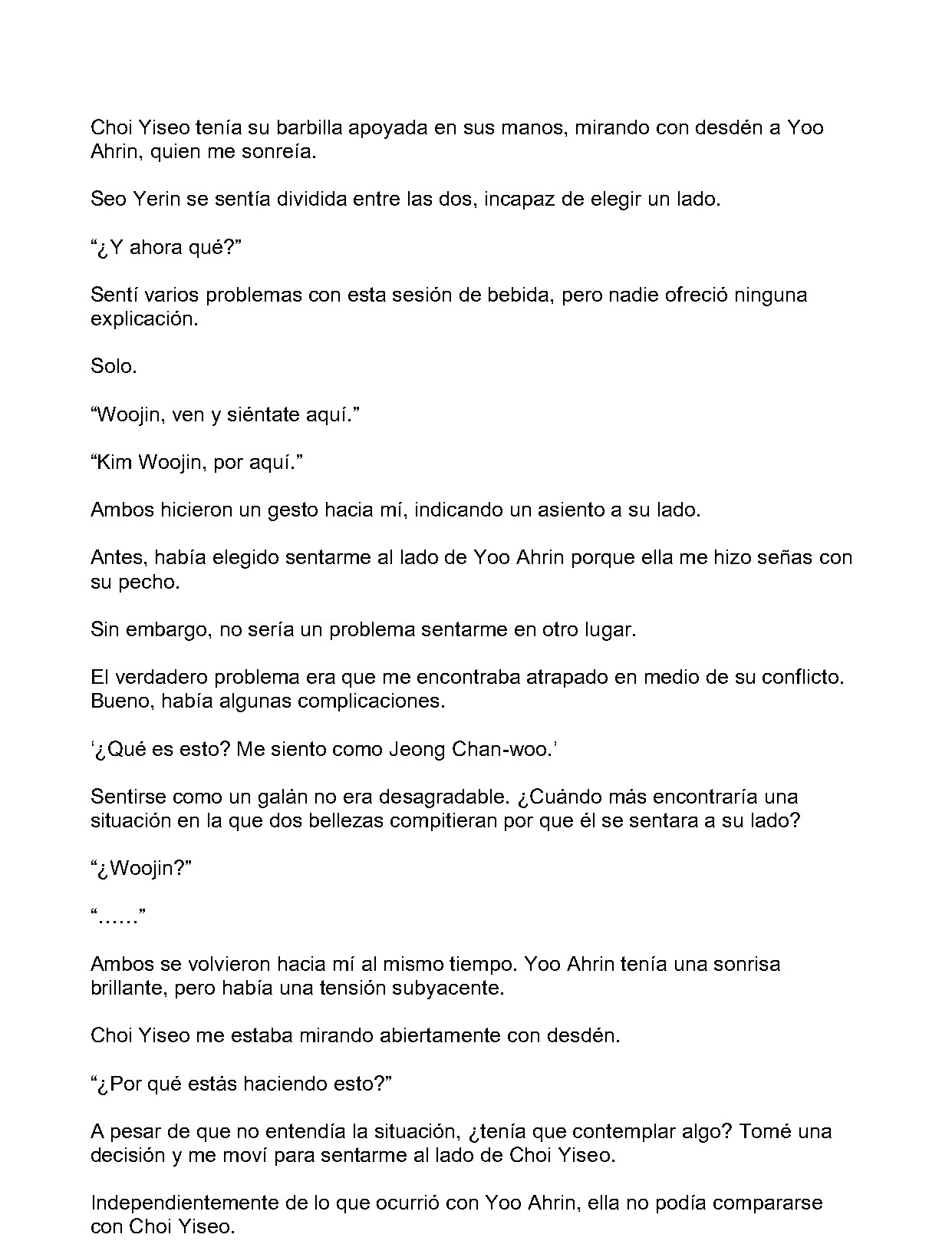 Choi Yiseo tenía su barbilla apoyada en sus manos, mirando con desdén a Yoo Ahrin, quien me sonreía.

Seo Yerin se sentía dividida entre las dos, incapaz de elegir un lado.

"¿Y ahora qué?"

Sentí varios problemas con esta sesión de bebida, pero nadie ofreció ninguna explicación.

Solo.

"Woojin, ven y siéntate aquí."

"Kim Woojin, por aquí."

Ambos hicieron un gesto hacia mí, indicando un asiento a su lado.

Antes, había elegido sentarme al lado de Yoo Ahrin porque ella me hizo señas con su pecho.

Sin embargo, no sería un problema sentarme en otro lugar.

El verdadero problema era que me encontraba atrapado en medio de su conflicto. Bueno, había algunas complicaciones.

'¿Qué es esto? Me siento como Jeong Chan-woo.'

Sentirse como un galán no era desagradable. ¿Cuándo más encontraría una situación en la que dos bellezas compitieran por que él se sentara a su lado?

"¿Woojin?"

"......"

Ambos se volvieron hacia mí al mismo tiempo. Yoo Ahrin tenía una sonrisa brillante, pero había una tensión subyacente.

Choi Yiseo me estaba mirando abiertamente con desdén.

"¿Por qué estás haciendo esto?"

A pesar de que no entendía la situación, ¿tenía que contemplar algo? Tomé una decisión y me moví para sentarme al lado de Choi Yiseo.

Independientemente de lo que ocurrió con Yoo Ahrin, ella no podía compararse con Choi Yiseo.